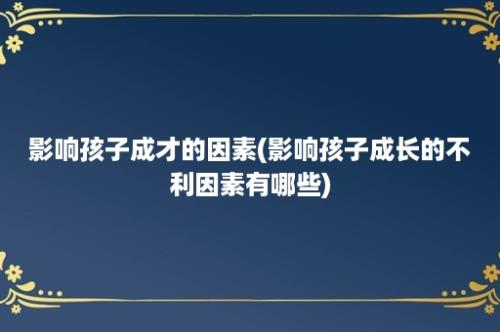 影响孩子成才的因素(影响孩子成长的不利因素有哪些)